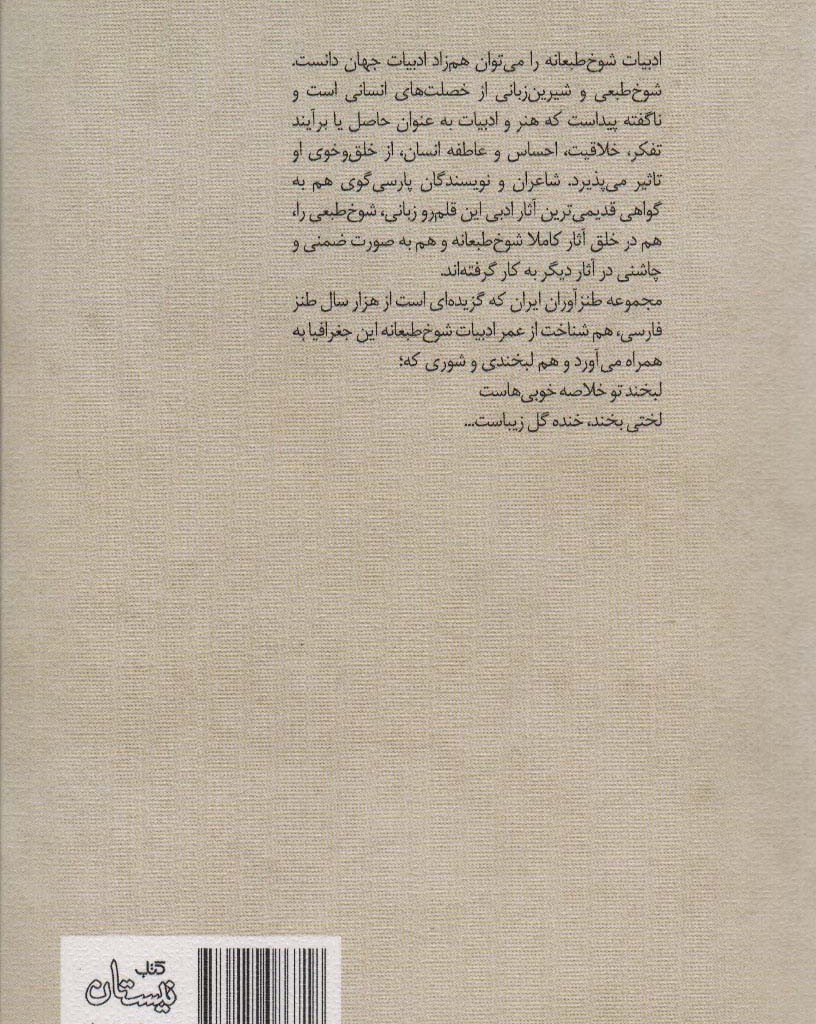 ادبیات شوخ‌طبعانه را می‌توان همزاد ادبیات جهان دانست. شوخ‌طبعی و شیرین‌زبانی از خصلت‌های انسانی است و ناگفته پیداست که هنر و ادبیات به عنوان حاصل یا برآیند تفکر، خلاقیت، احساس و عاطفه انسان، از خلق‌وخوی او تاثیر می‌پذیرد. شاعران و نویسندگان پارسی‌گوی هم به گواهی قدیمی‌ترین آثار ادبی این قلمرو زبانی، شوخ‌طبعی را، هم در خلق آثار کاملا شوخ‌طبعانه و هم به صورت ضمنی و چاشنی در آثار دیگر به کار گرفته‌اند.
مجموعه طنزآوران ایران که گزیده‌ای است از هزار سال طنز فارسی، هم شناخت از عمر ادبیات شوخ‌طبعانه این جغرافیا به همراه می‌آورد و هم لبخندی و شوری که:
لبخند تو خلاصه خوبی‌هاست
لختی بخند، خنده گل زیباست...

کتاب نیستان